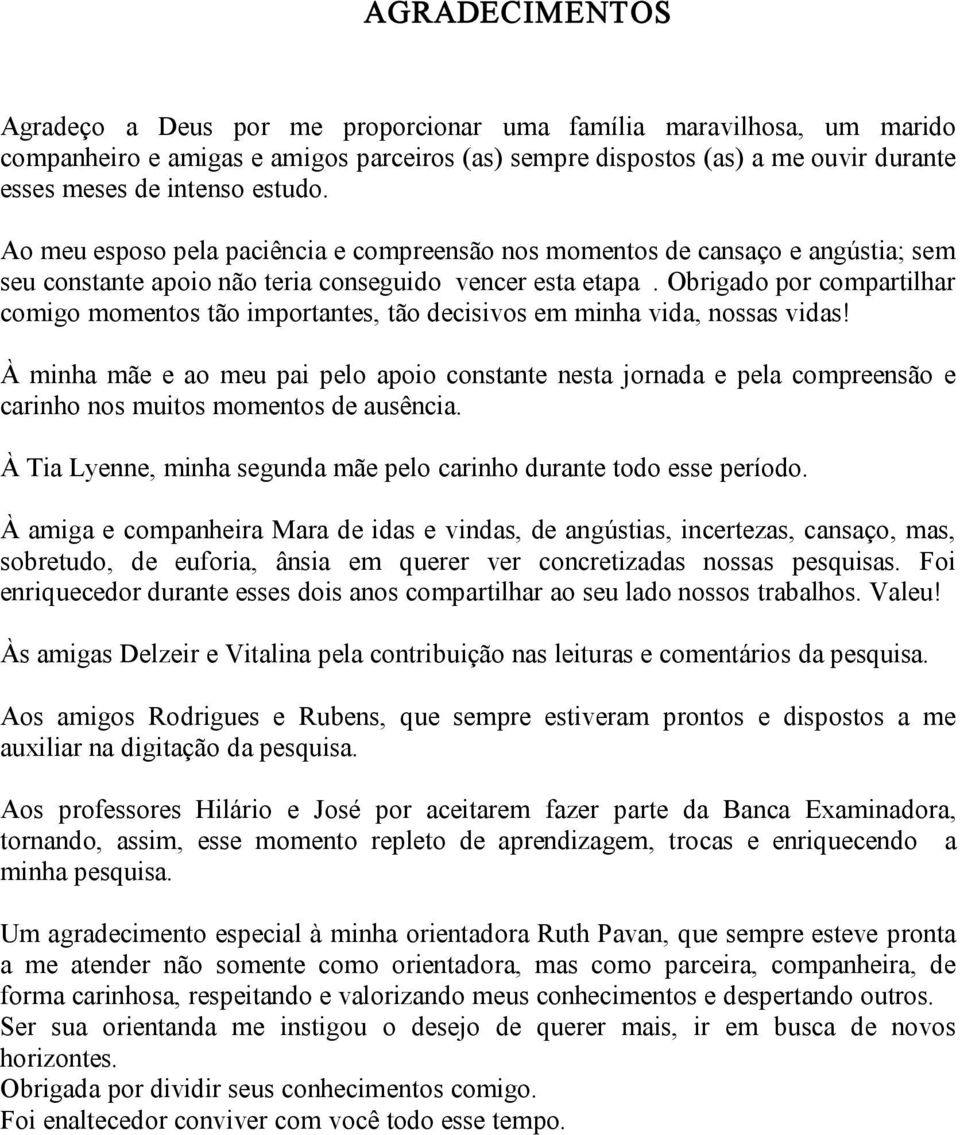 AGRADECIMENTOS

Agradeço a Deus por me proporcionar uma família maravilhosa, um marido companheiro e amigas e amigos parceiros (as) sempre dispostos (as) a me ouvir durante esses meses de intenso estudo.

Ao meu esposo pela paciência e compreensão nos momentos de cansaço e angústia; sem seu constante apoio não teria conseguido vencer esta etapa . Obrigado por compartilhar comigo momentos tão importantes, tão decisivos em minha vida, nossas vidas!

À minha mãe e ao meu pai pelo apoio constante nesta jornada e pela compreensão e carinho nos muitos momentos de ausência.

À Tia Lyenne, minha segunda mãe pelo carinho durante todo esse período.

À amiga e companheira Mara de idas e vindas, de angústias, incertezas, cansaço, mas, sobretudo, de euforia, ânsia em querer ver concretizadas nossas pesquisas. Foi enriquecedor durante esses dois anos compartilhar ao seu lado nossos trabalhos. Valeu!

Às amigas Delzeir e Vitalina pela contribuição nas leituras e comentários da pesquisa.

Aos amigos Rodrigues e Rubens, que sempre estiveram prontos e dispostos a me auxiliar na digitação da pesquisa.

Aos professores Hilário e José por aceitarem fazer parte da Banca Examinadora, tornando, assim, esse momento repleto de aprendizagem, trocas e enriquecendo a minha pesquisa.

Um agradecimento especial à minha orientadora Ruth Pavan, que sempre esteve pronta a me atender não somente como orientadora, mas como parceira, companheira, de forma carinhosa, respeitando e valorizando meus conhecimentos e despertando outros. Ser sua orientanda me instigou o desejo de querer mais, ir em busca de novos horizontes.
Obrigada por dividir seus conhecimentos comigo.
Foi enaltecedor conviver com você todo esse tempo.